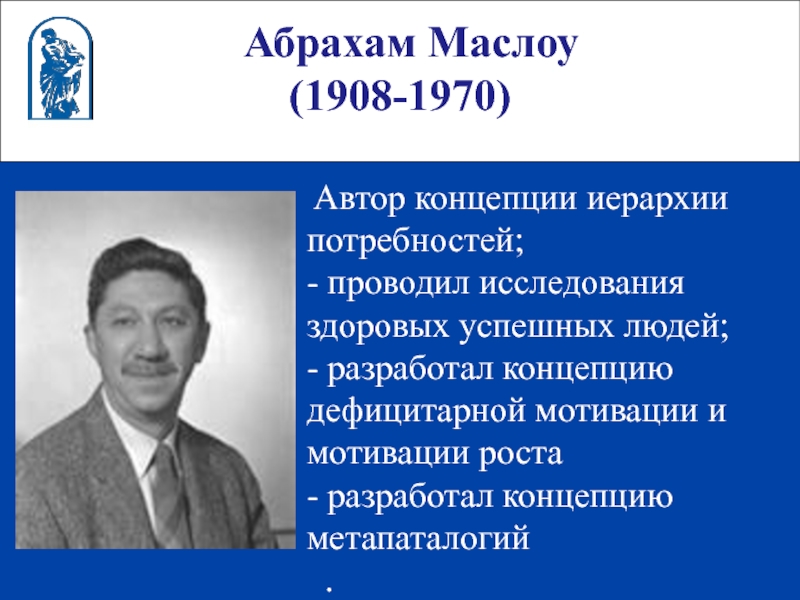 Абрахам Маслоу
(1908-1970)

Автор концепции иерархии потребностей;
- проводил исследования здоровых успешных людей;
- разработал концепцию дефицитарной мотивации и мотивации роста
- разработал концепцию метапаталогий
.